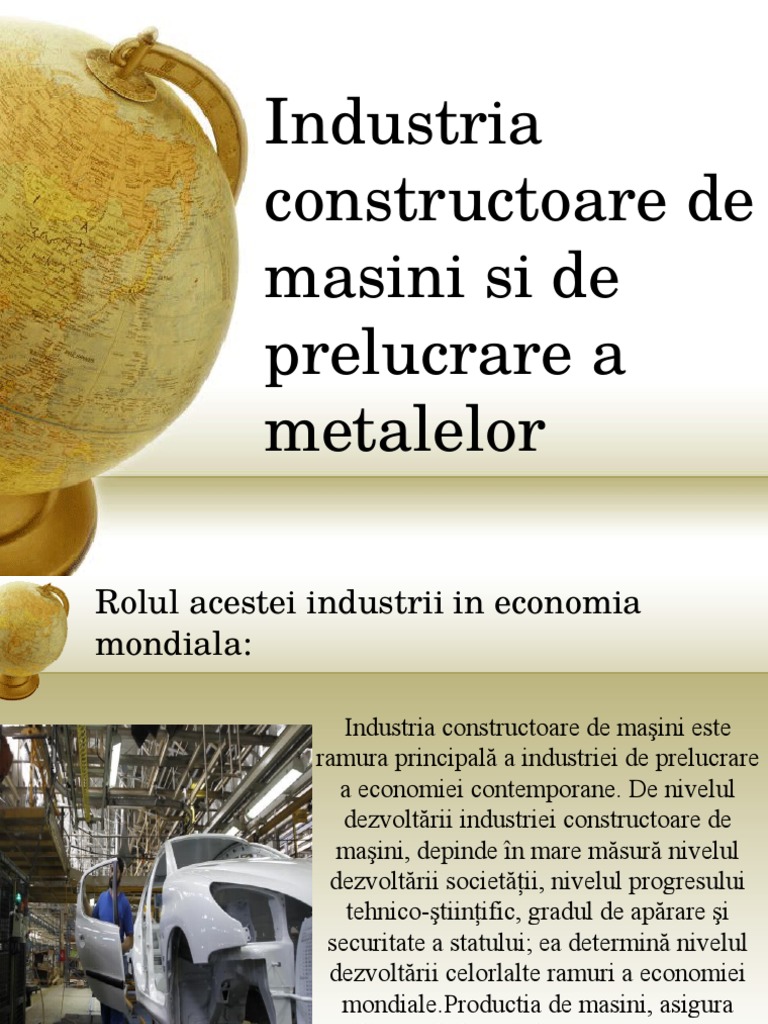 Industria constructoare de masini si de prelucrare a metalelor

Rolul acestei industrii in economia mondiala:

Industria constructoare de maşini este ramura principală a industriei de prelucrare a economiei contemporane. De nivelul dezvoltării industriei constructoare de maşini, depinde în mare măsură nivelul dezvoltării societăţii, nivelul progresului tehnico-ştiinţific, gradul de apărare şi securitate a statului; ea determină nivelul dezvoltării celorlalte ramuri a economiei mondiale.Productia de masini, asigura